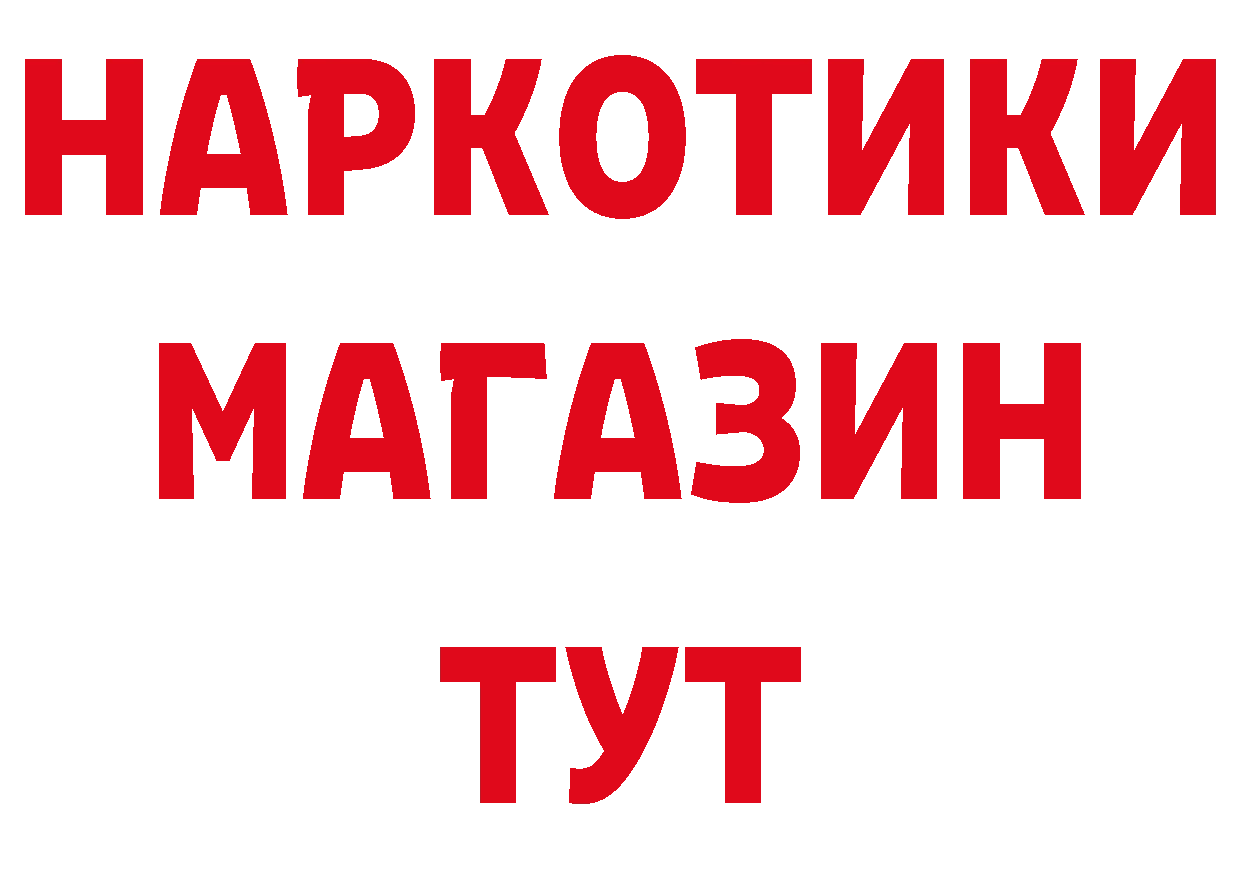 НАРКОТИКИ МАГАЗИН ТУТ